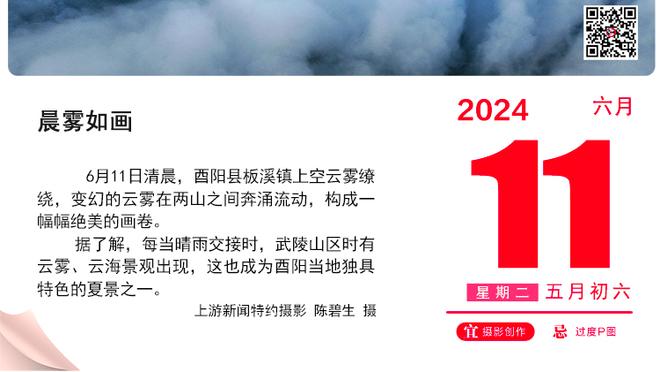 晨雾如画

6月11日清晨，酉阳县板溪镇上空云雾缭绕，变幻的云雾在两山之间奔涌流动，构成一幅幅绝美的画卷。

据了解，每当晴雨交接时，武陵山区时有云雾、云海景观出现，这也成为酉阳当地独具特色的夏景之一。

上游新闻特约摄影 陈碧生 摄

2024 六月

11

星期二 五月初六

宜 摄影创作 忌 过度P图